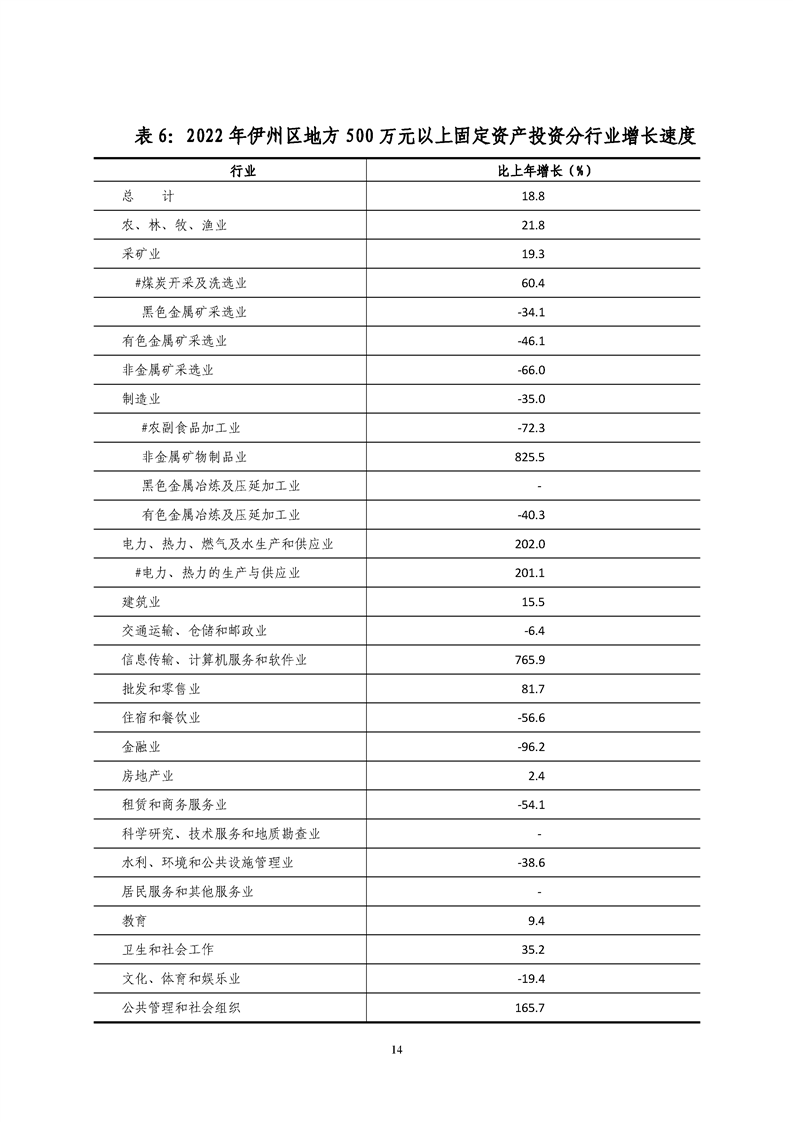 表 6：2022 年伊州区地方 500 万元以上固定资产投资分行业增长速度

| 行业 | 比上年增长（%） |
|---|---|
| 总　　计 | 18.8 |
| 农、林、牧、渔业 | 21.8 |
| 采矿业 | 19.3 |
| #煤炭开采及洗选业 | 60.4 |
| 黑色金属矿采选业 | -34.1 |
| 有色金属矿采选业 | -46.1 |
| 非金属矿采选业 | -66.0 |
| 制造业 | -35.0 |
| #农副食品加工业 | -72.3 |
| 非金属矿物制品业 | 825.5 |
| 黑色金属冶炼及压延加工业 | - |
| 有色金属冶炼及压延加工业 | -40.3 |
| 电力、热力、燃气及水生产和供应业 | 202.0 |
| #电力、热力的生产与供应业 | 201.1 |
| 建筑业 | 15.5 |
| 交通运输、仓储和邮政业 | -6.4 |
| 信息传输、计算机服务和软件业 | 765.9 |
| 批发和零售业 | 81.7 |
| 住宿和餐饮业 | -56.6 |
| 金融业 | -96.2 |
| 房地产业 | 2.4 |
| 租赁和商务服务业 | -54.1 |
| 科学研究、技术服务和地质勘查业 | - |
| 水利、环境和公共设施管理业 | -38.6 |
| 居民服务和其他服务业 | - |
| 教育 | 9.4 |
| 卫生和社会工作 | 35.2 |
| 文化、体育和娱乐业 | -19.4 |
| 公共管理和社会组织 | 165.7 |

14